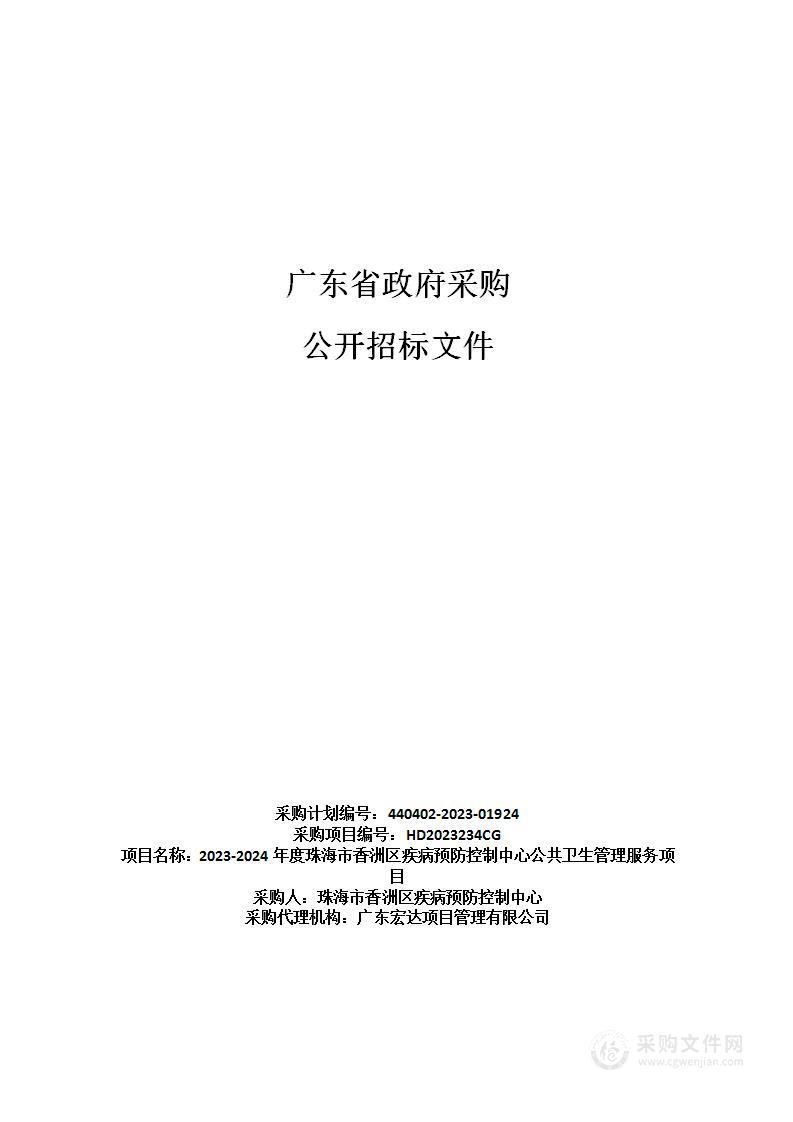 广东省政府采购

公开招标文件

采购计划编号：440402-2023-01924
采购项目编号：HD2023234CG
项目名称：2023-2024 年度珠海市香洲区疾病预防控制中心公共卫生管理服务项目
采购人：珠海市香洲区疾病预防控制中心
采购代理机构：广东宏达项目管理有限公司

采购文件网
www.cgwenjian.com